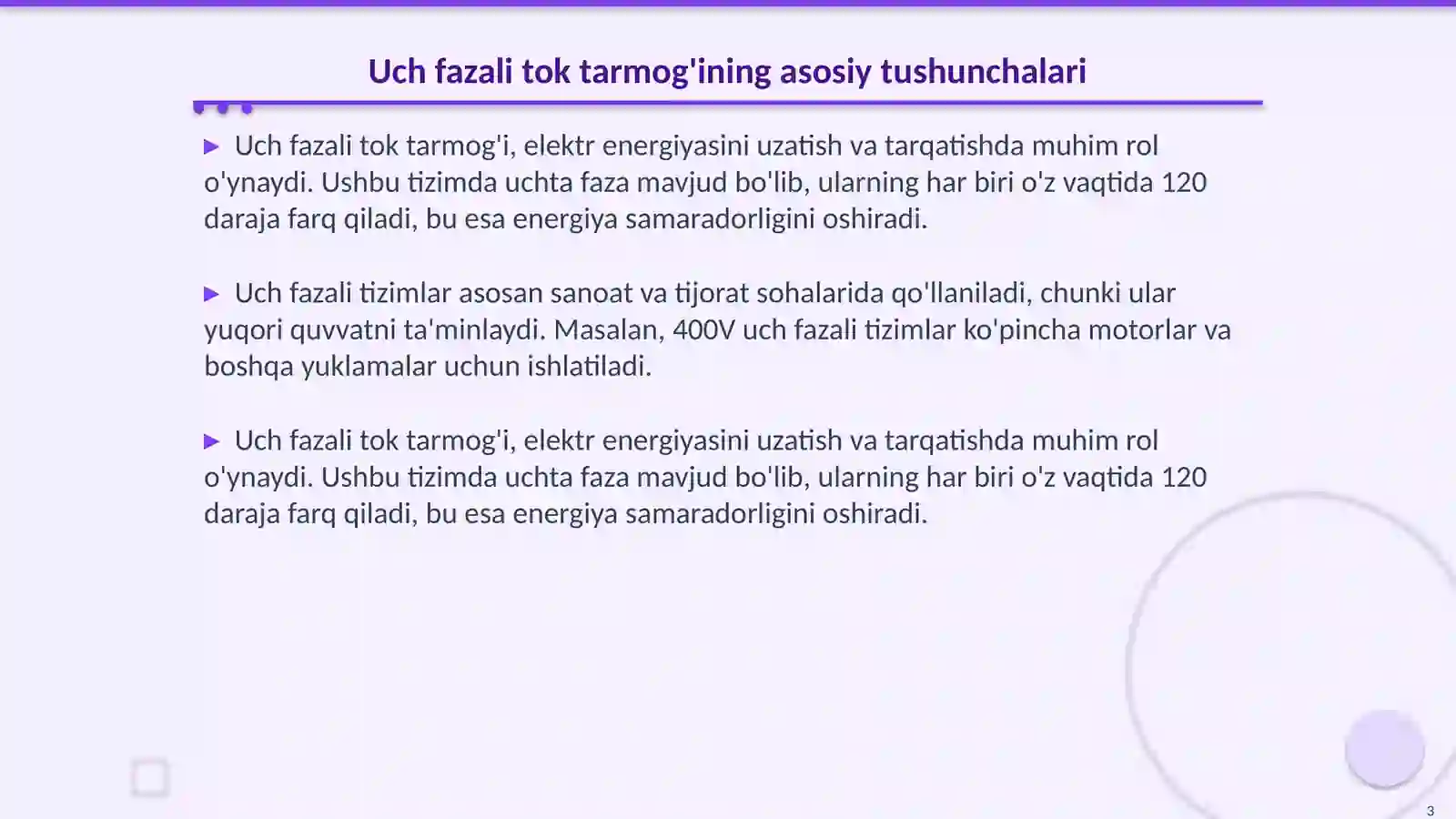 Uch fazali tok tarmog'ining asosiy tushunchalari

▶ Uch fazali tok tarmog'i, elektr energiyasini uzatish va tarqatishda muhim rol o'ynaydi. Ushbu tizimda uchta faza mavjud bo'lib, ularning har biri o'z vaqtida 120 daraja farq qiladi, bu esa energiya samaradorligini oshiradi.

▶ Uch fazali tizimlar asosan sanoat va tijorat sohalarida qo'llaniladi, chunki ular yuqori quvvatni ta'minlaydi. Masalan, 400V uch fazali tizimlar ko'pincha motorlar va boshqa yuklamalar uchun ishlatiladi.

▶ Uch fazali tok tarmog'i, elektr energiyasini uzatish va tarqatishda muhim rol o'ynaydi. Ushbu tizimda uchta faza mavjud bo'lib, ularning har biri o'z vaqtida 120 daraja farq qiladi, bu esa energiya samaradorligini oshiradi.

3